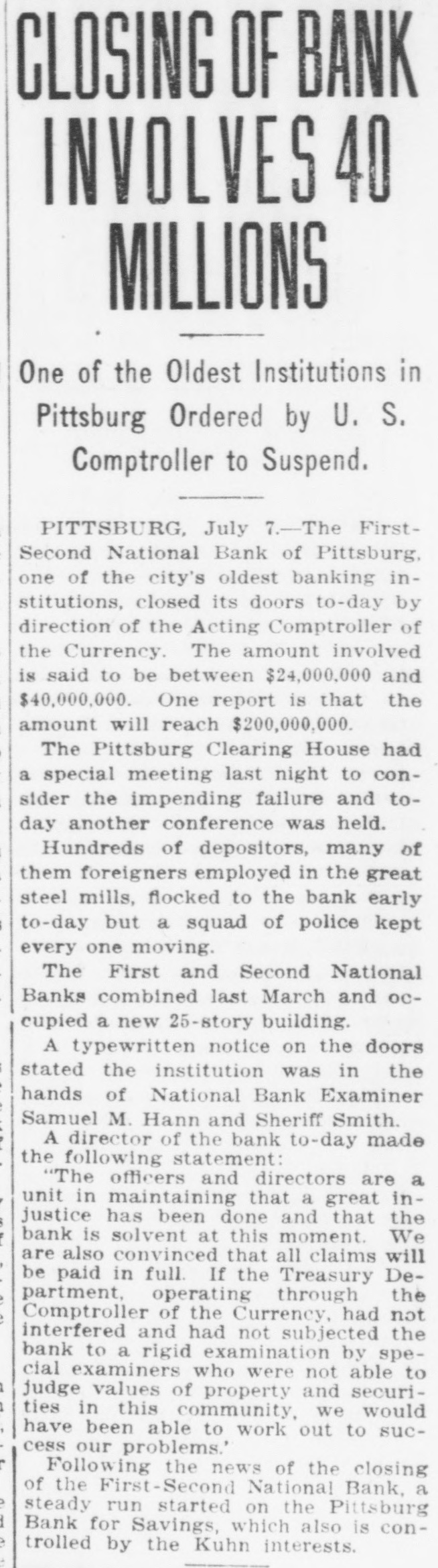 CLOSING OF BANK INVOLVES 40 MILLIONS

One of the Oldest Institutions in Pittsburg Ordered by U. S. Comptroller to Suspend.

PITTSBURG, July 7.—The First-Second National Bank of Pittsburg, one of the city's oldest banking institutions, closed its doors to-day by direction of the Acting Comptroller of the Currency. The amount involved is said to be between $24,000,000 and $40,000,000. One report is that the amount will reach $200,000,000.

The Pittsburg Clearing House had a special meeting last night to consider the impending failure and to-day another conference was held.

Hundreds of depositors, many of them foreigners employed in the great steel mills, flocked to the bank early to-day but a squad of police kept every one moving.

The First and Second National Banks combined last March and occupied a new 25-story building.

A typewritten notice on the doors stated the institution was in the hands of National Bank Examiner Samuel M. Hann and Sheriff Smith.

A director of the bank to-day made the following statement:

"The officers and directors are a unit in maintaining that a great injustice has been done and that the bank is solvent at this moment. We are also convinced that all claims will be paid in full. If the Treasury Department, operating through the Comptroller of the Currency, had not interfered and had not subjected the bank to a rigid examination by special examiners who were not able to judge values of property and securities in this community, we would have been able to work out to success our problems.'

Following the news of the closing of the First-Second National Bank, a steady run started on the Pittsburg Bank for Savings, which also is controlled by the Kuhn interests.